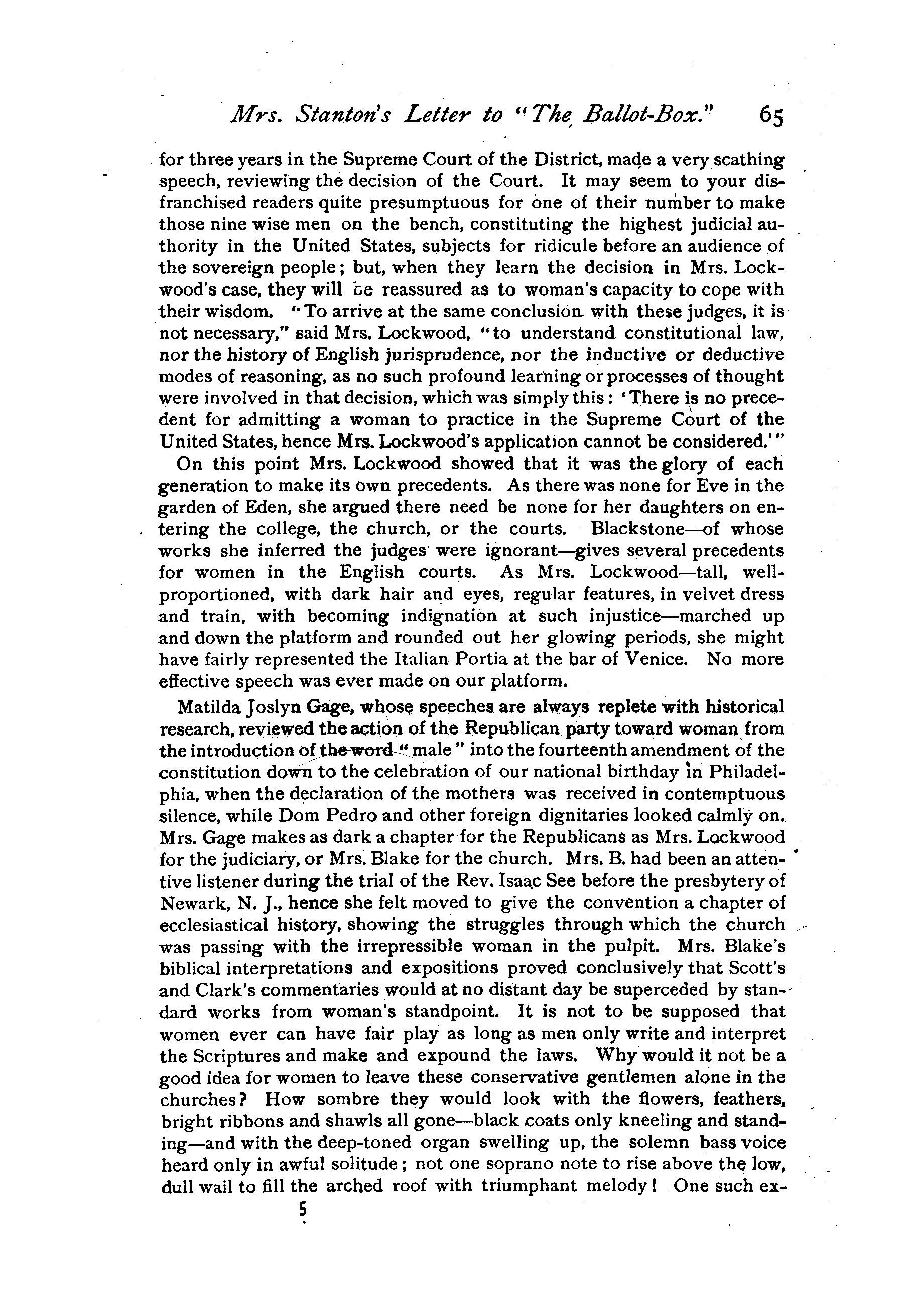 Mrs. Stanton's Letter to "The Ballot-Box." 65

for three years in the Supreme Court of the District, made a very scathing speech, reviewing the decision of the Court. It may seem to your disfranchised readers quite presumptuous for one of their number to make those nine wise men on the bench, constituting the highest judicial authority in the United States, subjects for ridicule before an audience of the sovereign people; but, when they learn the decision in Mrs. Lockwood's case, they will be reassured as to woman's capacity to cope with their wisdom. "To arrive at the same conclusion with these judges, it is not necessary," said Mrs. Lockwood, "to understand constitutional law, nor the history of English jurisprudence, nor the inductive or deductive modes of reasoning, as no such profound learning or processes of thought were involved in that decision, which was simply this: 'There is no precedent for admitting a woman to practice in the Supreme Court of the United States, hence Mrs. Lockwood's application cannot be considered.'"

On this point Mrs. Lockwood showed that it was the glory of each generation to make its own precedents. As there was none for Eve in the garden of Eden, she argued there need be none for her daughters on entering the college, the church, or the courts. Blackstone—of whose works she inferred the judges were ignorant—gives several precedents for women in the English courts. As Mrs. Lockwood—tall, well-proportioned, with dark hair and eyes, regular features, in velvet dress and train, with becoming indignation at such injustice—marched up and down the platform and rounded out her glowing periods, she might have fairly represented the Italian Portia at the bar of Venice. No more effective speech was ever made on our platform.

Matilda Joslyn Gage, whose speeches are always replete with historical research, reviewed the action of the Republican party toward woman from the introduction of the word "male" into the fourteenth amendment of the constitution down to the celebration of our national birthday in Philadelphia, when the declaration of the mothers was received in contemptuous silence, while Dom Pedro and other foreign dignitaries looked calmly on. Mrs. Gage makes as dark a chapter for the Republicans as Mrs. Lockwood for the judiciary, or Mrs. Blake for the church. Mrs. B. had been an attentive listener during the trial of the Rev. Isaac See before the presbytery of Newark, N. J., hence she felt moved to give the convention a chapter of ecclesiastical history, showing the struggles through which the church was passing with the irrepressible woman in the pulpit. Mrs. Blake's biblical interpretations and expositions proved conclusively that Scott's and Clark's commentaries would at no distant day be superceded by standard works from woman's standpoint. It is not to be supposed that women ever can have fair play as long as men only write and interpret the Scriptures and make and expound the laws. Why would it not be a good idea for women to leave these conservative gentlemen alone in the churches? How sombre they would look with the flowers, feathers, bright ribbons and shawls all gone—black coats only kneeling and standing—and with the deep-toned organ swelling up, the solemn bass voice heard only in awful solitude; not one soprano note to rise above the low, dull wail to fill the arched roof with triumphant melody! One such ex-

5